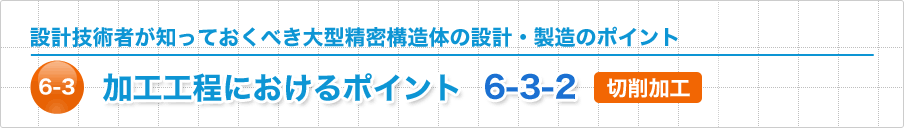 設計技術者が知っておくべき大型精密構造体の設計・製造のポイント

6-3 加工工程におけるポイント 6-3-2 切削加工